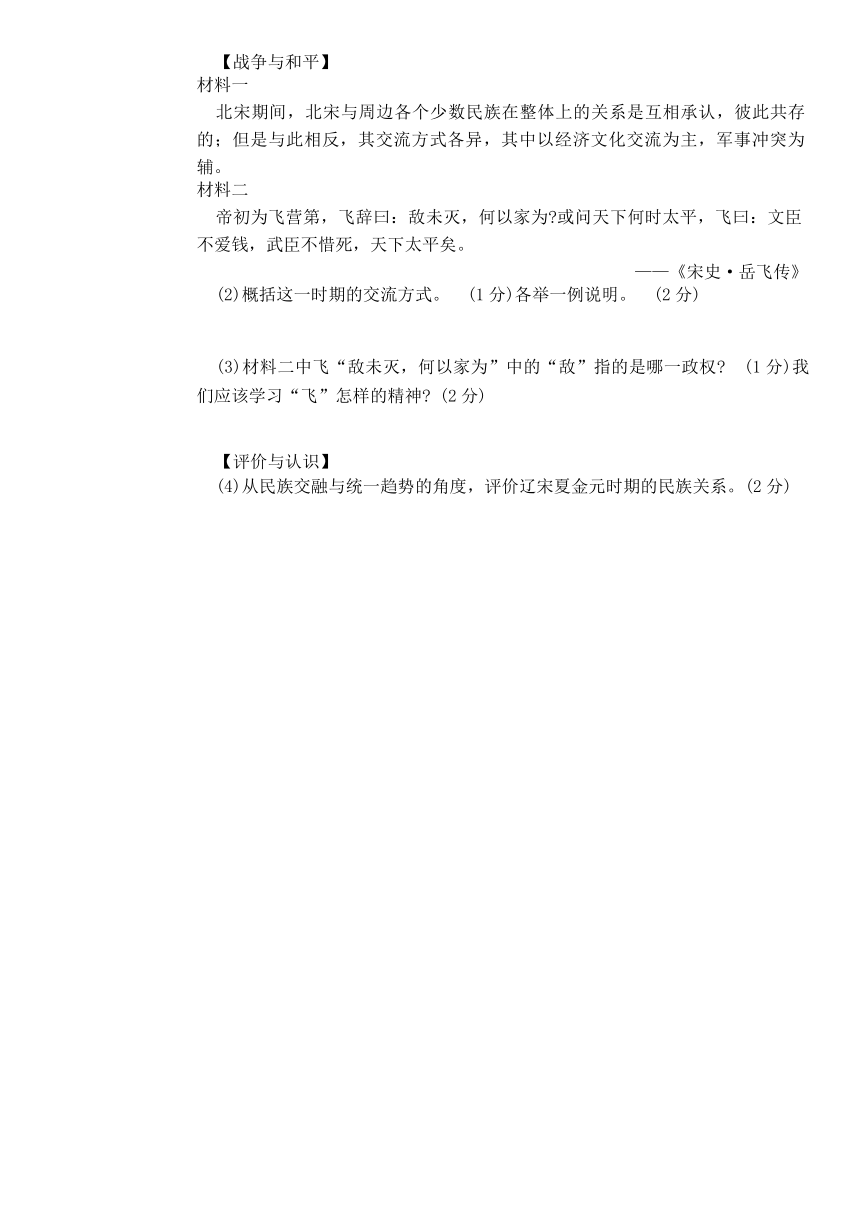 【战争与和平】
材料一
北宋期间，北宋与周边各个少数民族在整体上的关系是互相承认，彼此共存的；但是与此相反，其交流方式各异，其中以经济文化交流为主，军事冲突为辅。
材料二
帝初为飞营第，飞辞曰：敌未灭，何以家为?或问天下何时太平，飞曰：文臣不爱钱，武臣不惜死，天下太平矣。
——《宋史·岳飞传》
(2)概括这一时期的交流方式。 (1分)各举一例说明。 (2分)

(3)材料二中飞“敌未灭，何以家为”中的“敌”指的是哪一政权? (1分)我们应该学习“飞”怎样的精神? (2分)

【评价与认识】
(4)从民族交融与统一趋势的角度，评价辽宋夏金元时期的民族关系。(2分)